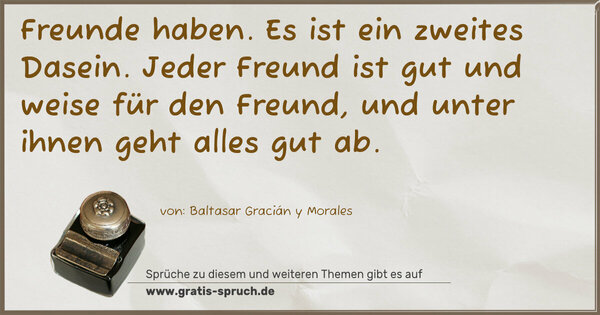 Freunde haben. Es ist ein zweites Dasein. Jeder Freund ist gut und weise für den Freund, und unter ihnen geht alles gut ab.

von: Baltasar Gracián y Morales

Sprüche zu diesem und weiteren Themen gibt es auf
www.gratis-spruch.de